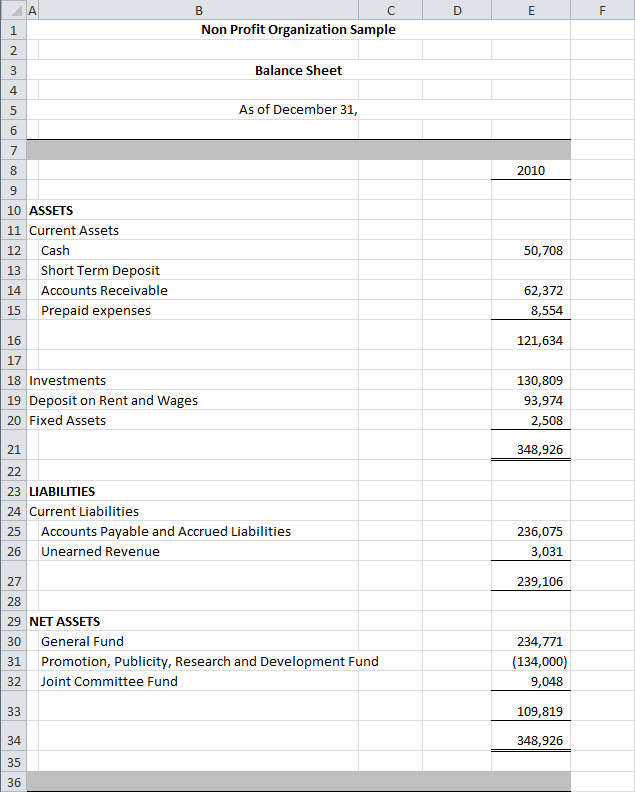 | | A | B | C | D | E | F |
|---|---|---|---|---|---|---|
| 1 | | Non Profit Organization Sample | | | | |
| 2 | | | | | | |
| 3 | | Balance Sheet | | | | |
| 4 | | | | | | |
| 5 | | As of December 31, | | | | |
| 6 | | | | | | |
| 7 | | | | | | |
| 8 | | | | | 2010 | |
| 9 | | | | | | |
| 10 | ASSETS | | | | | |
| 11 | Current Assets | | | | | |
| 12 | | Cash | | | 50,708 | |
| 13 | | Short Term Deposit | | | | |
| 14 | | Accounts Receivable | | | 62,372 | |
| 15 | | Prepaid expenses | | | 8,554 | |
| 16 | | | | | 121,634 | |
| 17 | | | | | | |
| 18 | Investments | | | | 130,809 | |
| 19 | Deposit on Rent and Wages | | | | 93,974 | |
| 20 | Fixed Assets | | | | 2,508 | |
| 21 | | | | | 348,926 | |
| 22 | | | | | | |
| 23 | LIABILITIES | | | | | |
| 24 | Current Liabilities | | | | | |
| 25 | | Accounts Payable and Accrued Liabilities | | | 236,075 | |
| 26 | | Unearned Revenue | | | 3,031 | |
| 27 | | | | | 239,106 | |
| 28 | | | | | | |
| 29 | NET ASSETS | | | | | |
| 30 | | General Fund | | | 234,771 | |
| 31 | | Promotion, Publicity, Research and Development Fund | | | (134,000) | |
| 32 | | Joint Committee Fund | | | 9,048 | |
| 33 | | | | | 109,819 | |
| 34 | | | | | 348,926 | |
| 35 | | | | | | |
| 36 | | | | | | |